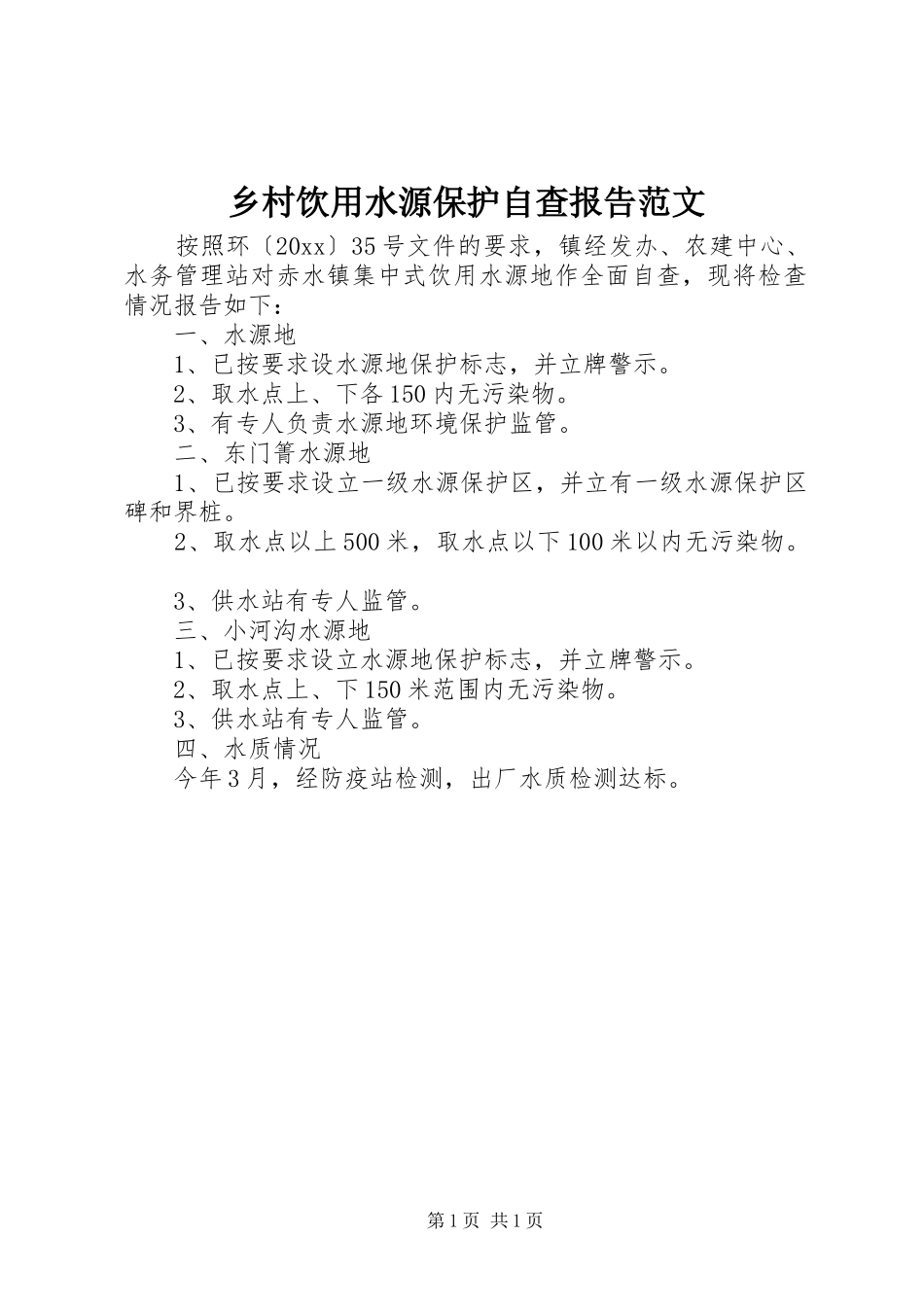 乡村饮用水源保护自查报告范文

按照环〔20xx〕35号文件的要求，镇经发办、农建中心、水务管理站对赤水镇集中式饮用水源地作全面自查，现将检查情况报告如下：

一、水源地

1、已按要求设水源地保护标志，并立牌警示。

2、取水点上、下各150内无污染物。

3、有专人负责水源地环境保护监管。

二、东门箐水源地

1、已按要求设立一级水源保护区，并立有一级水源保护区碑和界桩。

2、取水点以上500米，取水点以下100米以内无污染物。

3、供水站有专人监管。

三、小河沟水源地

1、已按要求设立水源地保护标志，并立牌警示。

2、取水点上、下150米范围内无污染物。

3、供水站有专人监管。

四、水质情况

今年3月，经防疫站检测，出厂水质检测达标。

第1页 共1页